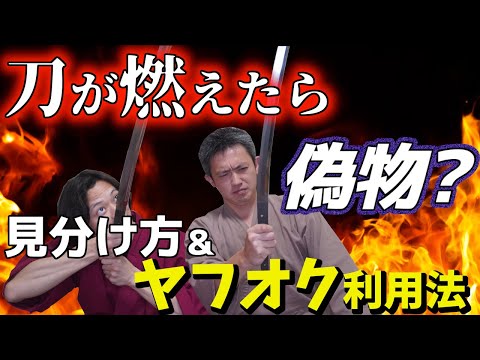 刀が燃えたら

偽物？

見分け方＆

ヤフオク利用法